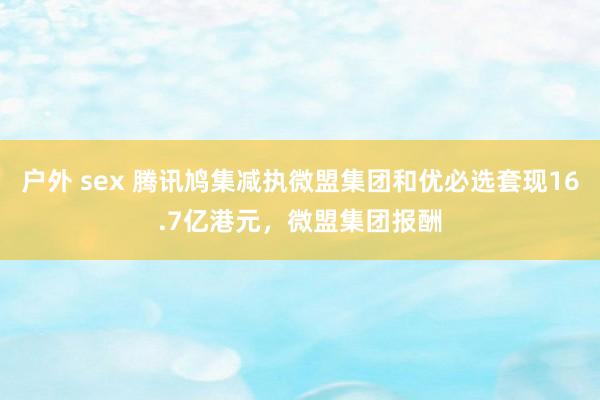 户外 sex 腾讯鸠集减执微盟集团和优必选套现16.7亿港元，微盟集团报酬